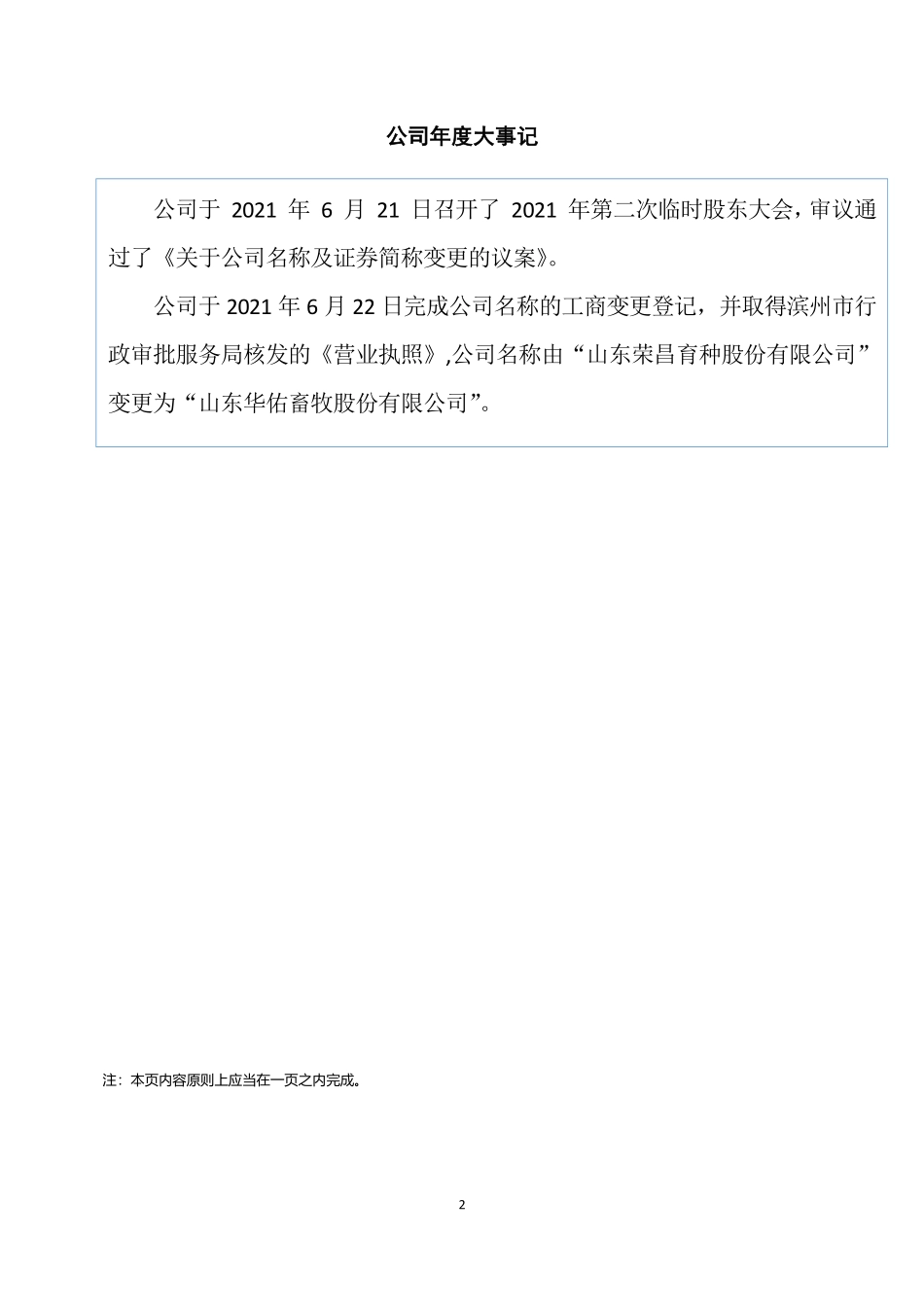 公司年度大事记

公司于 2021 年 6 月 21 日召开了 2021 年第二次临时股东大会，审议通过了《关于公司名称及证券简称变更的议案》。

公司于 2021 年 6 月 22 日完成公司名称的工商变更登记，并取得滨州市行政审批服务局核发的《营业执照》,公司名称由“山东荣昌育种股份有限公司”变更为“山东华佑畜牧股份有限公司”。

注：本页内容原则上应当在一页之内完成。

2